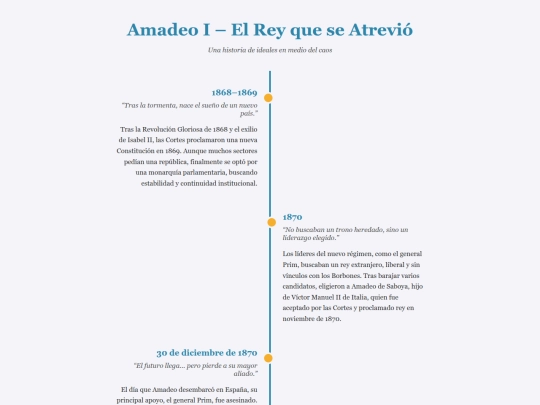 Amadeo I – El Rey que se Atrevió

Una historia de ideales en medio del caos

1868–1869

"Tras la tormenta, nace el sueño de un nuevo país."

Tras la Revolución Gloriosa de 1868 y el exilio de Isabel II, las Cortes proclamaron una nueva Constitución en 1869. Aunque muchos sectores pedían una república, finalmente se optó por una monarquía parlamentaria, buscando estabilidad y continuidad institucional.

1870

"No buscaban un trono heredado, sino un liderazgo elegido."

Los líderes del nuevo régimen, como el general Prim, buscaban un rey extranjero, liberal y sin vínculos con los Borbones. Tras barajar varios candidatos, eligieron a Amadeo de Saboya, hijo de Víctor Manuel II de Italia, quien fue aceptado por las Cortes y proclamado rey en noviembre de 1870.

30 de diciembre de 1870

"El futuro llega... pero pierde a su mayor aliado."

El día que Amadeo desembarcó en España, su principal apoyo, el general Prim, fue asesinado.